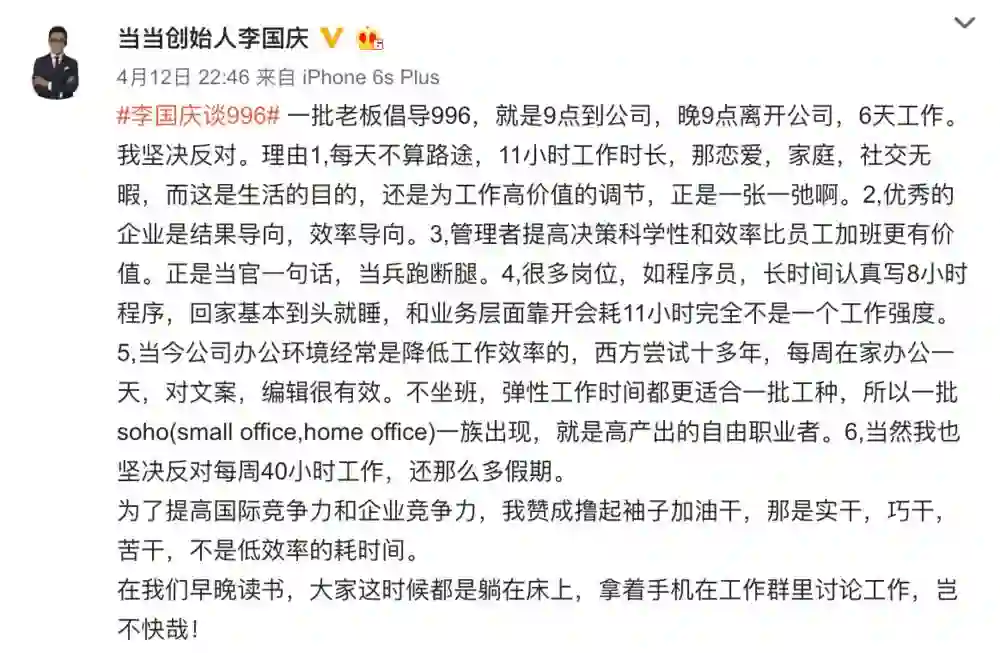 当当创始人李国庆

4月12日 22:46 来自 iPhone 6s Plus

#李国庆谈996# 一批老板倡导996，就是9点到公司，晚9点离开公司，6天工作。我坚决反对。理由1,每天不算路途，11小时工作时长，那恋爱，家庭，社交无暇，而这是生活的目的，还是为工作高价值的调节，正是一张一弛啊。2,优秀的企业是结果导向，效率导向。3,管理者提高决策科学性和效率比员工加班更有价值。正是当官一句话，当兵跑断腿。4,很多岗位，如程序员，长时间认真写8小时程序，回家基本到头就睡，和业务层面靠开会耗11小时完全不是一个工作强度。5,当今公司办公环境经常是降低工作效率的，西方尝试十多年，每周在家办公一天，对文案，编辑很有效。不坐班，弹性工作时间都更适合一批工种，所以一批soho(small office,home office)一族出现，就是高产出的自由职业者。6,当然我也坚决反对每周40小时工作，还那么多假期。
为了提高国际竞争力和企业竞争力，我赞成撸起袖子加油干，那是实干，巧干，苦干，不是低效率的耗时间。
在我们早晚读书，大家这时候都是躺在床上，拿着手机在工作群里讨论工作，岂不快哉！